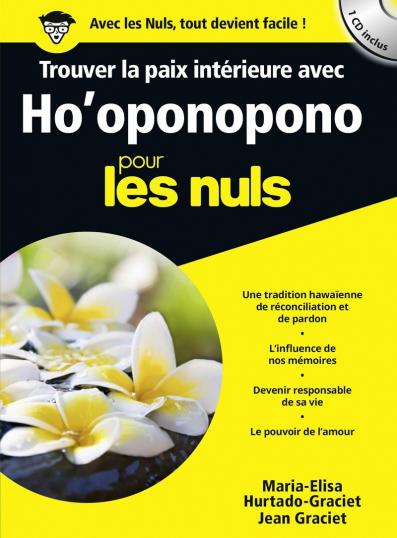 Avec les Nuls, tout devient facile !

1 CD inclus

Trouver la paix intérieure avec

Ho'oponopono

pour les nuls

Une tradition hawaïenne de réconciliation et de pardon

•

L'influence de nos mémoires

•

Devenir responsable de sa vie

•

Le pouvoir de l'amour

Maria-Elisa Hurtado-Graciet
Jean Graciet